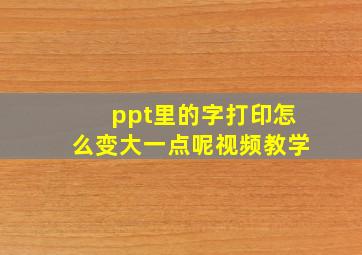 ppt里的字打印怎么变大一点呢视频教学